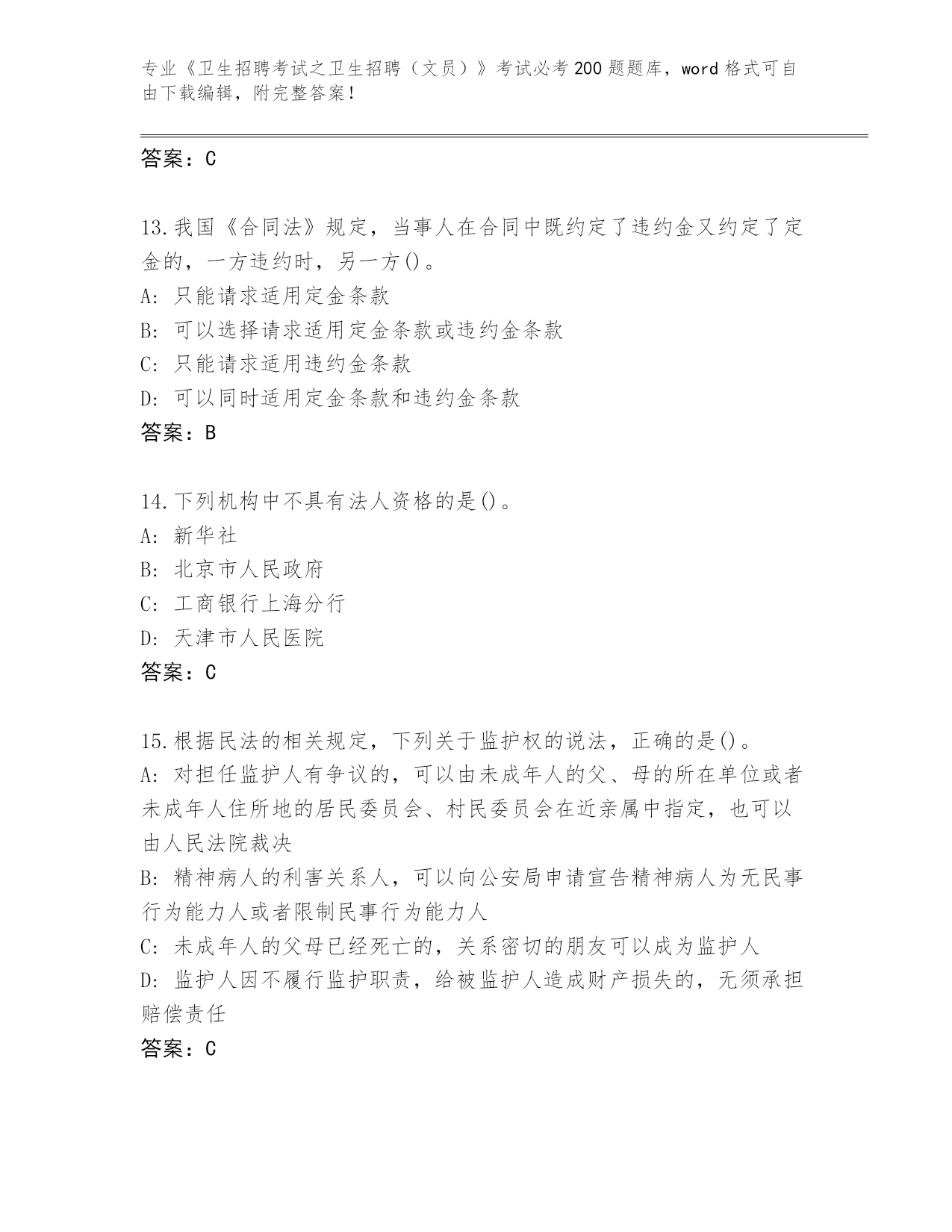 专业《卫生招聘考试之卫生招聘（文员）》考试必考200题题库，word格式可自由下载编辑，附完整答案！

答案：C

13.我国《合同法》规定，当事人在合同中既约定了违约金又约定了定金的，一方违约时，另一方()。
A: 只能请求适用定金条款
B: 可以选择请求适用定金条款或违约金条款
C: 只能请求适用违约金条款
D: 可以同时适用定金条款和违约金条款
答案：B

14.下列机构中不具有法人资格的是()。
A: 新华社
B: 北京市人民政府
C: 工商银行上海分行
D: 天津市人民医院
答案：C

15.根据民法的相关规定，下列关于监护权的说法，正确的是()。
A: 对担任监护人有争议的，可以由未成年人的父、母的所在单位或者未成年人住所地的居民委员会、村民委员会在近亲属中指定，也可以由人民法院裁决
B: 精神病人的利害关系人，可以向公安局申请宣告精神病人为无民事行为能力人或者限制民事行为能力人
C: 未成年人的父母已经死亡的，关系密切的朋友可以成为监护人
D: 监护人因不履行监护职责，给被监护人造成财产损失的，无须承担赔偿责任
答案：C